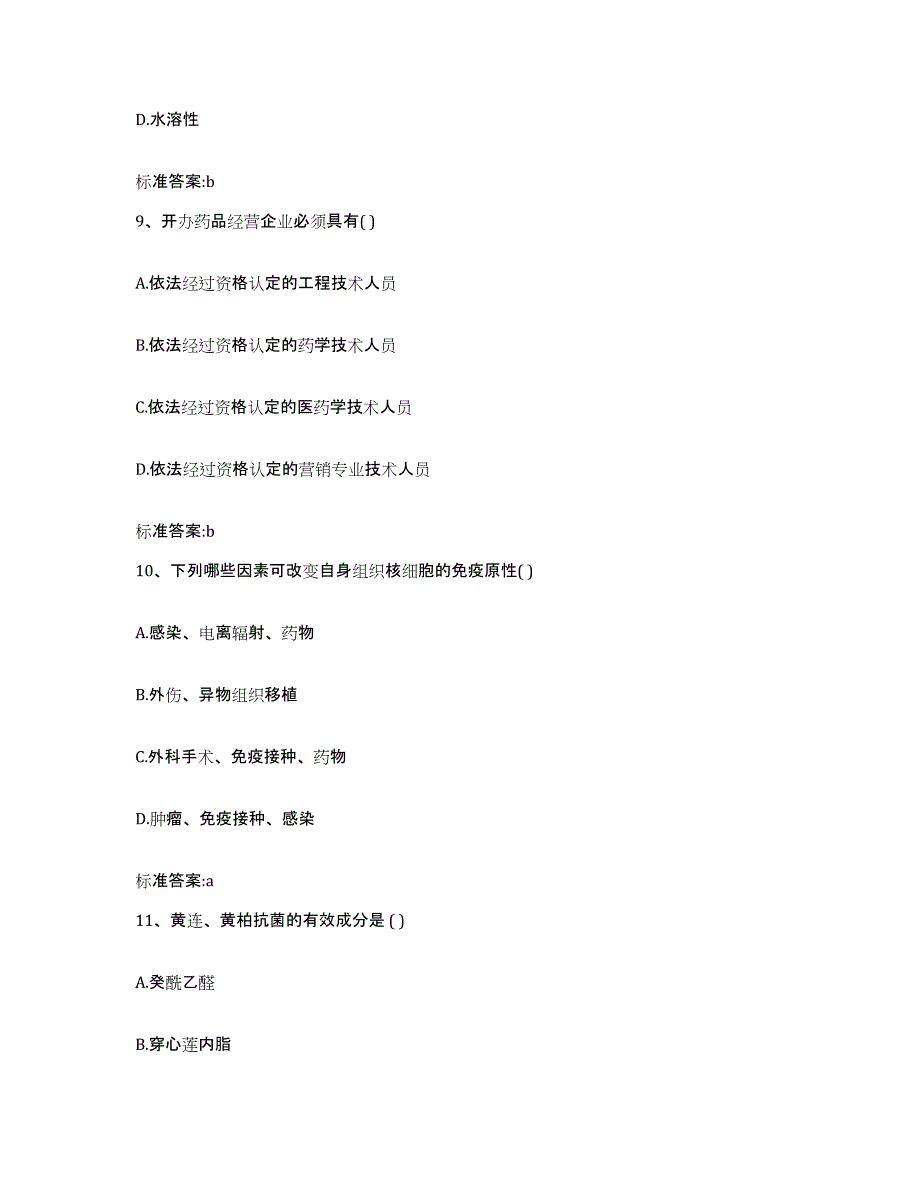 D.水溶性

标准答案:b

9、开办药品经营企业必须具有( )

A.依法经过资格认定的工程技术人员

B.依法经过资格认定的药学技术人员

C.依法经过资格认定的医药学技术人员

D.依法经过资格认定的营销专业技术人员

标准答案:b

10、下列哪些因素可改变自身组织核细胞的免疫原性( )

A.感染、电离辐射、药物

B.外伤、异物组织移植

C.外科手术、免疫接种、药物

D.肿瘤、免疫接种、感染

标准答案:a

11、黄连、黄柏抗菌的有效成分是 ( )

A.癸酰乙醛

B.穿心莲内脂